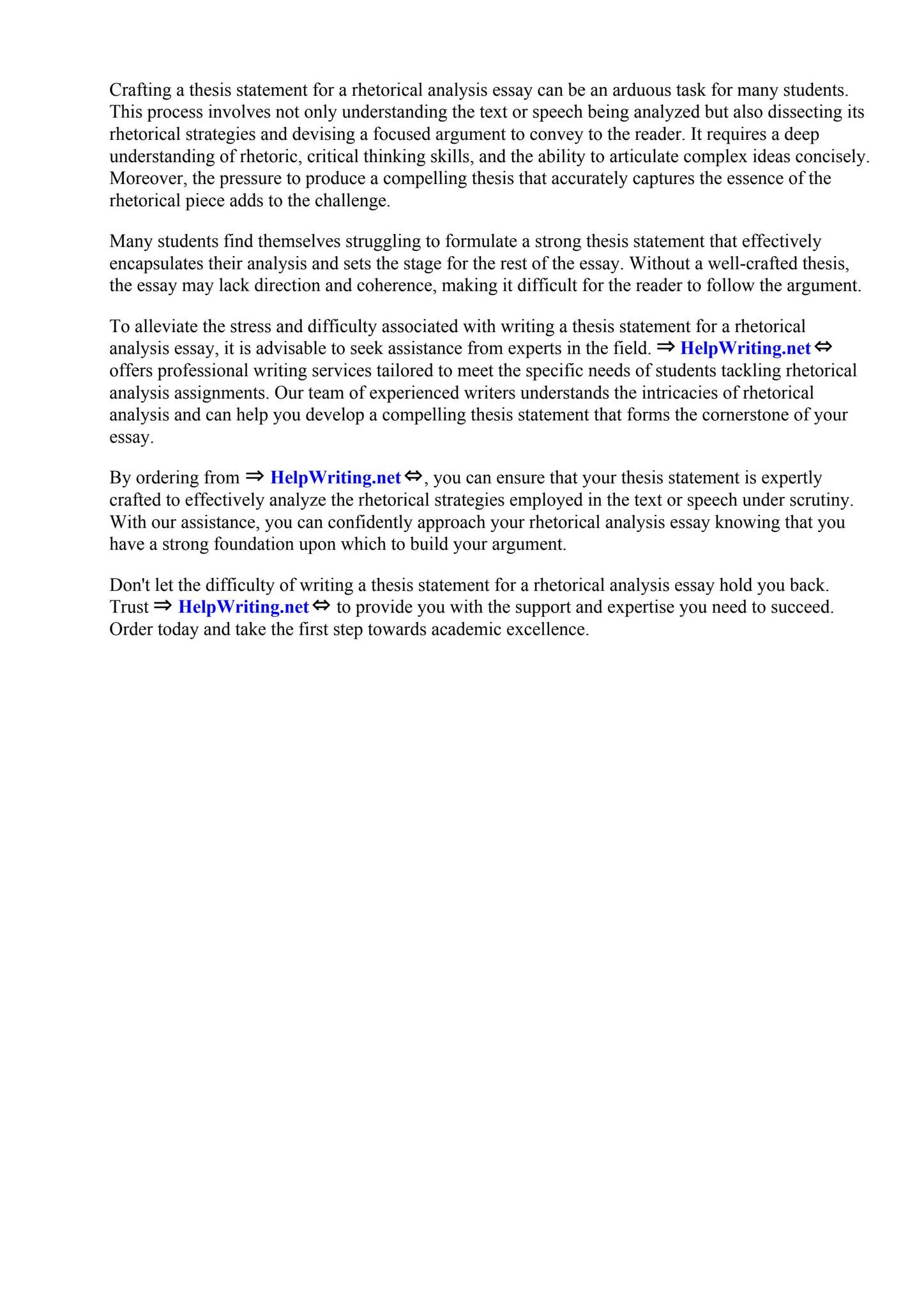 Crafting a thesis statement for a rhetorical analysis essay can be an arduous task for many students. This process involves not only understanding the text or speech being analyzed but also dissecting its rhetorical strategies and devising a focused argument to convey to the reader. It requires a deep understanding of rhetoric, critical thinking skills, and the ability to articulate complex ideas concisely. Moreover, the pressure to produce a compelling thesis that accurately captures the essence of the rhetorical piece adds to the challenge.

Many students find themselves struggling to formulate a strong thesis statement that effectively encapsulates their analysis and sets the stage for the rest of the essay. Without a well-crafted thesis, the essay may lack direction and coherence, making it difficult for the reader to follow the argument.

To alleviate the stress and difficulty associated with writing a thesis statement for a rhetorical analysis essay, it is advisable to seek assistance from experts in the field. ⇒ HelpWriting.net ⇔ offers professional writing services tailored to meet the specific needs of students tackling rhetorical analysis assignments. Our team of experienced writers understands the intricacies of rhetorical analysis and can help you develop a compelling thesis statement that forms the cornerstone of your essay.

By ordering from ⇒ HelpWriting.net ⇔, you can ensure that your thesis statement is expertly crafted to effectively analyze the rhetorical strategies employed in the text or speech under scrutiny. With our assistance, you can confidently approach your rhetorical analysis essay knowing that you have a strong foundation upon which to build your argument.

Don't let the difficulty of writing a thesis statement for a rhetorical analysis essay hold you back. Trust ⇒ HelpWriting.net ⇔ to provide you with the support and expertise you need to succeed. Order today and take the first step towards academic excellence.